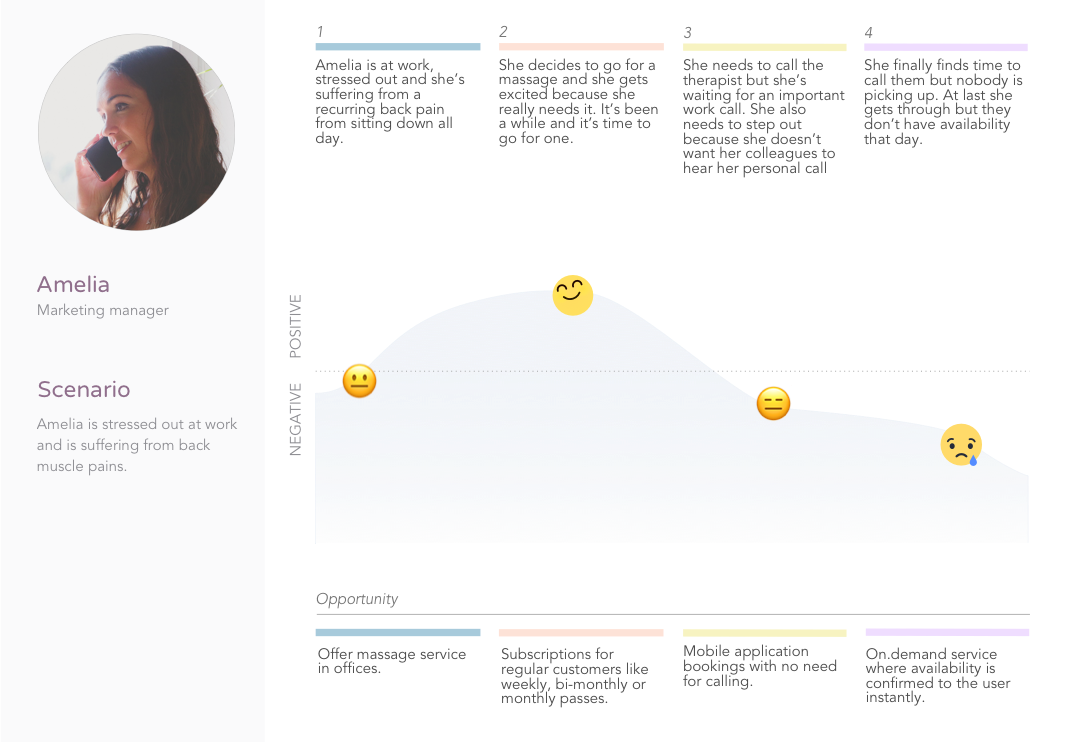 Amelia
Marketing manager

Scenario
Amelia is stressed out at work and is suffering from back muscle pains.

1
Amelia is at work, stressed out and she's suffering from a recurring back pain from sitting down all day.

2
She decides to go for a massage and she gets excited because she really needs it. It's been a while and it's time to go for one.

3
She needs to call the therapist but she's waiting for an important work call. She also needs to step out because she doesn't want her colleagues to hear her personal call

4
She finally finds time to call them but nobody is picking up. At last she gets through but they don't have availability that day.

POSITIVE
NEGATIVE

Opportunity

Offer massage service in offices.

Subscriptions for regular customers like weekly, bi-monthly or monthly passes.

Mobile application bookings with no need for calling.

On.demand service where availability is confirmed to the user instantly.